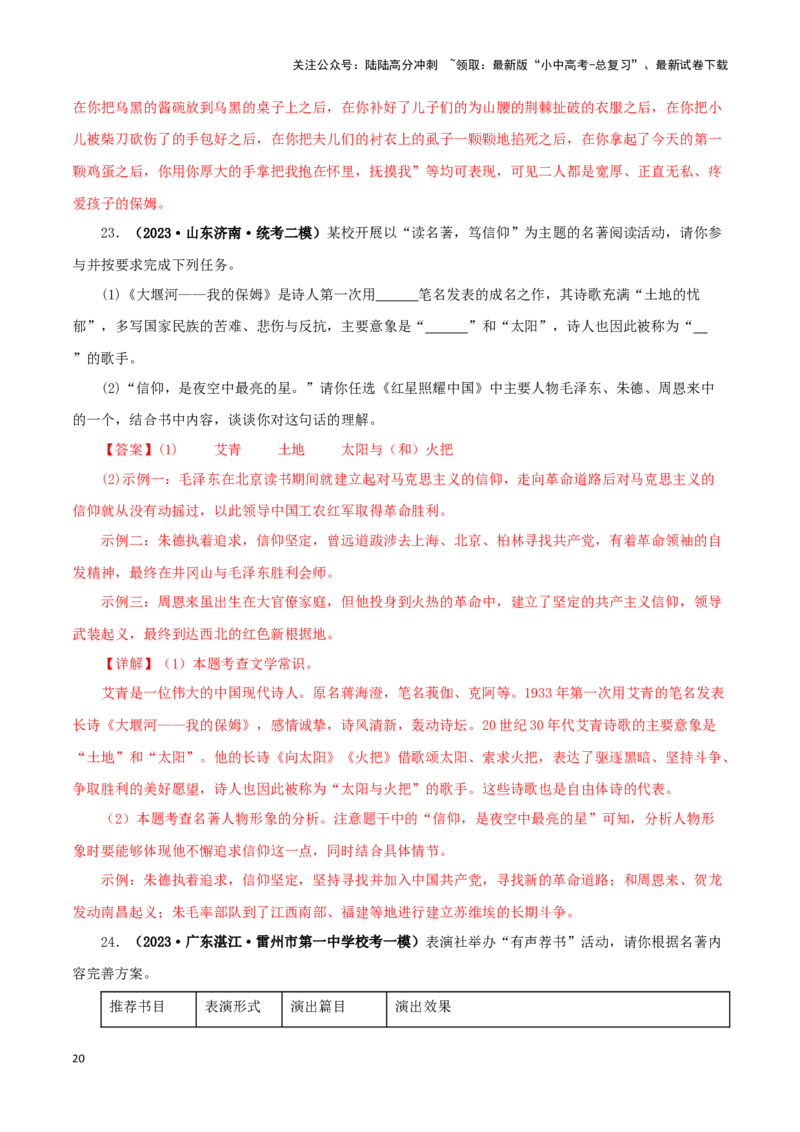 关注公众号：陆陆高分冲刺 ~领取：最新版“小中高考-总复习”、最新试卷下载

在你把乌黑的酱碗放到乌黑的桌子上之后，在你补好了儿子们的为山腰的荆棘扯破的衣服之后，在你把小儿被柴刀砍伤了的手包好之后，在你把夫儿们的衬衣上的虱子一颗颗地掐死之后，在你拿起了今天的第一颗鸡蛋之后，你用你厚大的手掌把我抱在怀里，抚摸我”等均可表现，可见二人都是宽厚、正直无私、疼爱孩子的保姆。

23．（2023·山东济南·统考二模）某校开展以“读名著，笃信仰”为主题的名著阅读活动，请你参与并按要求完成下列任务。

(1)《大堰河——我的保姆》是诗人第一次用____笔名发表的成名之作，其诗歌充满“土地的忧郁”，多写国家民族的苦难、悲伤与反抗，主要意象是“____”和“太阳”，诗人也因此被称为“____”的歌手。

(2)“信仰，是夜空中最亮的星。”请你任选《红星照耀中国》中主要人物毛泽东、朱德、周恩来中的一个，结合书中内容，谈谈你对这句话的理解。

【答案】(1) 艾青 土地 太阳与（和）火把

(2)示例一：毛泽东在北京读书期间就建立起对马克思主义的信仰，走向革命道路后对马克思主义的信仰就从没有动摇过，以此领导中国工农红军取得革命胜利。

示例二：朱德执着追求，信仰坚定，曾远道跋涉去上海、北京、柏林寻找共产党，有着革命领袖的自发精神，最终在井冈山与毛泽东胜利会师。

示例三：周恩来虽出生在大官僚家庭，但他投身到火热的革命中，建立了坚定的共产主义信仰，领导武装起义，最终到达西北的红色新根据地。

【详解】（1）本题考查文学常识。

艾青是一位伟大的中国现代诗人。原名蒋海澄，笔名莪伽、克阿等。1933年第一次用艾青的笔名发表长诗《大堰河——我的保姆》，感情诚挚，诗风清新，轰动诗坛。20世纪30年代艾青诗歌的主要意象是“土地”和“太阳”。他的长诗《向太阳》《火把》借歌颂太阳、索求火把，表达了驱逐黑暗、坚持斗争、争取胜利的美好愿望，诗人也因此被称为“太阳与火把”的歌手。这些诗歌也是自由体诗的代表。

（2）本题考查名著人物形象的分析。注意题干中的“信仰，是夜空中最亮的星”可知，分析人物形象时要能够体现他不懈追求信仰这一点，同时结合具体情节。

示例：朱德执着追求，信仰坚定，坚持寻找并加入中国共产党，寻找新的革命道路；和周恩来、贺龙发动南昌起义；朱毛率部队到了江西南部、福建等地进行建立苏维埃的长期斗争。

24．（2023·广东湛江·雷州市第一中学校考一模）表演社举办“有声荐书”活动，请你根据名著内容完善方案。

| 推荐书目 | 表演形式 | 演出篇目 | 演出效果 |
|---|---|---|---|

20